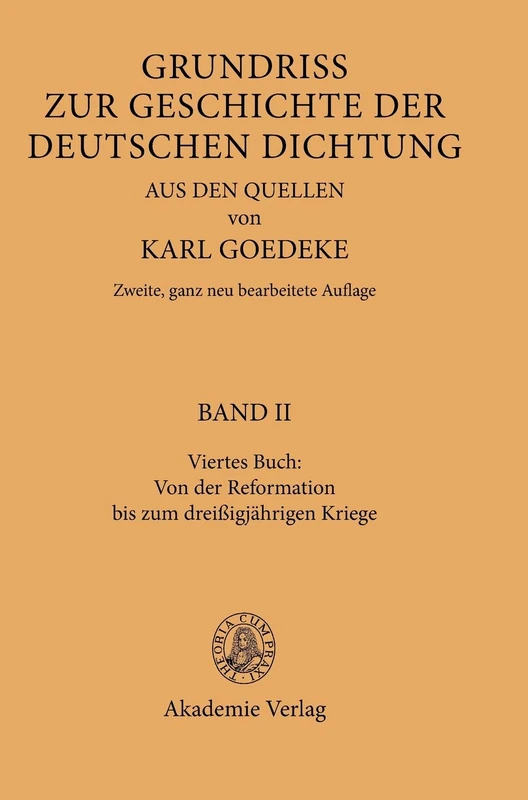 GRUNDRISS
ZUR GESCHICHTE DER
DEUTSCHEN DICHTUNG
AUS DEN QUELLEN
von
KARL GOEDEKE
Zweite, ganz neu bearbeitete Auflage

BAND II

Viertes Buch:
Von der Reformation
bis zum dreißigjährigen Kriege

THEORIA CUM PRAXI

Akademie Verlag